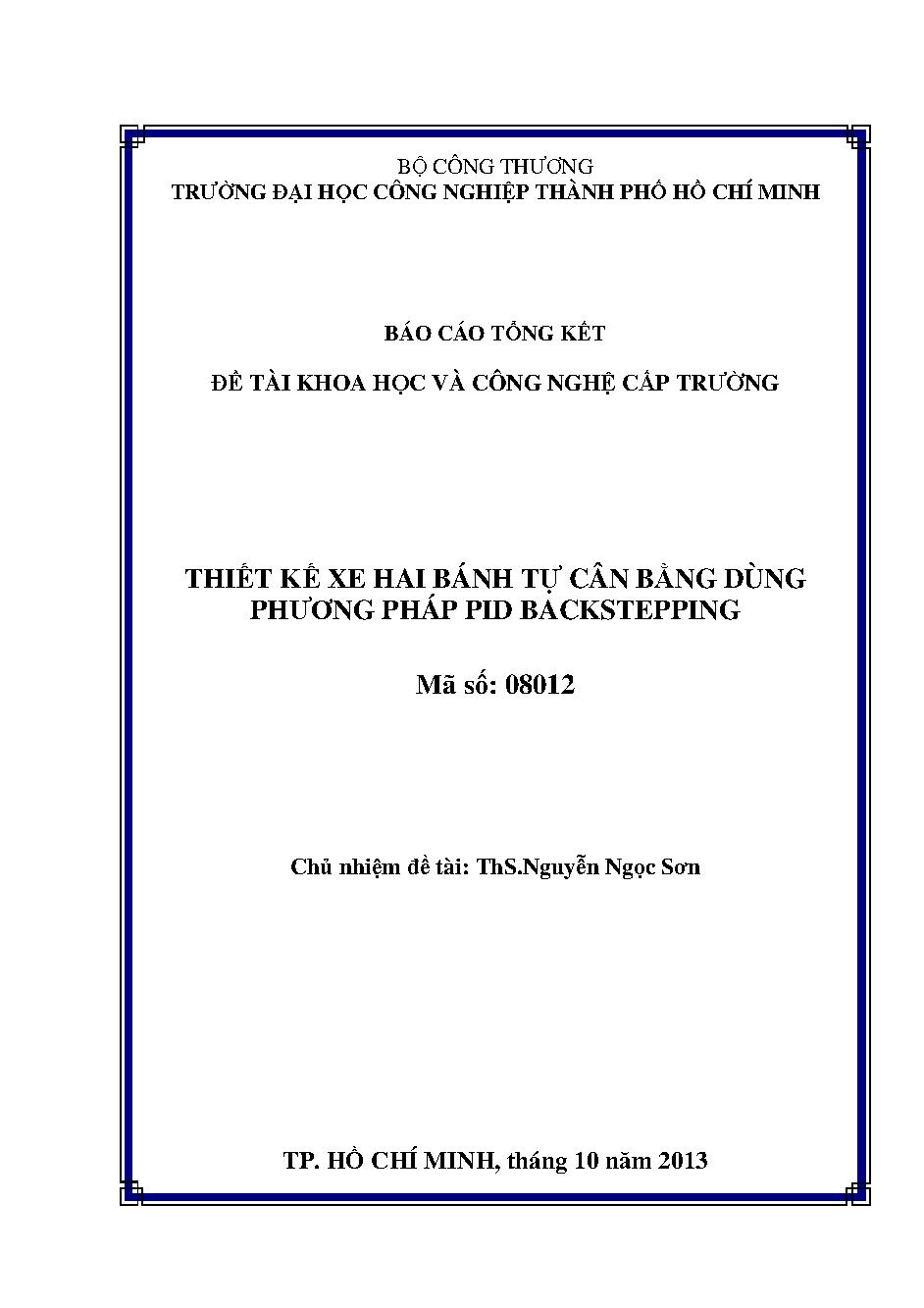 BỘ CÔNG THƯƠNG
TRƯỜNG ĐẠI HỌC CÔNG NGHIỆP THÀNH PHỐ HỒ CHÍ MINH

BÁO CÁO TỔNG KẾT

ĐỀ TÀI KHOA HỌC VÀ CÔNG NGHỆ CẤP TRƯỜNG

THIẾT KẾ XE HAI BÁNH TỰ CÂN BẰNG DÙNG PHƯƠNG PHÁP PID BACKSTEPPING

Mã số: 08012

Chủ nhiệm đề tài: ThS.Nguyễn Ngọc Sơn

TP. HỒ CHÍ MINH, tháng 10 năm 2013